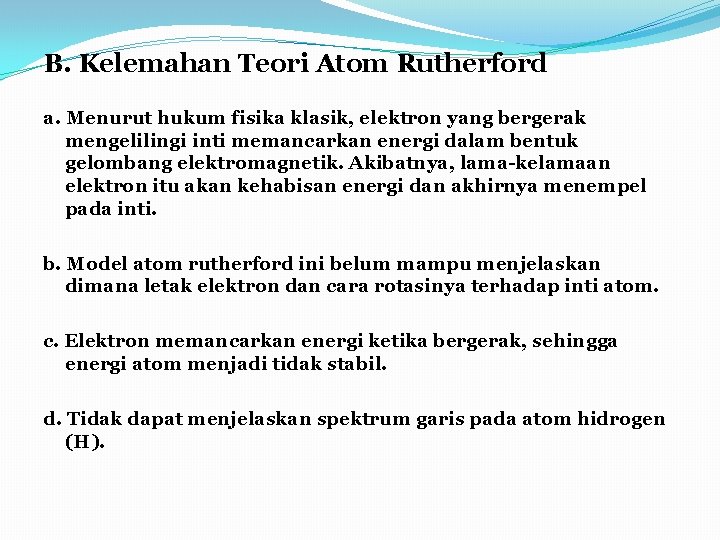 B. Kelemahan Teori Atom Rutherford

a. Menurut hukum fisika klasik, elektron yang bergerak mengelilingi inti memancarkan energi dalam bentuk gelombang elektromagnetik. Akibatnya, lama-kelamaan elektron itu akan kehabisan energi dan akhirnya menempel pada inti.

b. Model atom rutherford ini belum mampu menjelaskan dimana letak elektron dan cara rotasinya terhadap inti atom.

c. Elektron memancarkan energi ketika bergerak, sehingga energi atom menjadi tidak stabil.

d. Tidak dapat menjelaskan spektrum garis pada atom hidrogen (H).